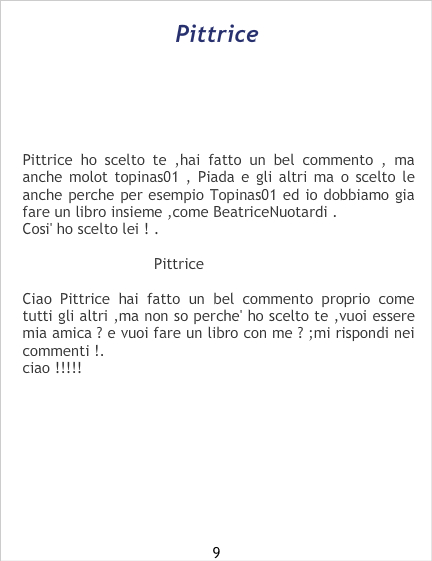 Pittrice

Pittrice ho scelto te ,hai fatto un bel commento , ma anche molot topinas01 , Piada e gli altri ma o scelto le anche perche per esempio Topinas01 ed io dobbiamo gia fare un libro insieme ,come BeatriceNuotardi .
Cosi' ho scelto lei ! .

Pittrice

Ciao Pittrice hai fatto un bel commento proprio come tutti gli altri ,ma non so perche' ho scelto te ,vuoi essere mia amica ? e vuoi fare un libro con me ? ;mi rispondi nei commenti !.
ciao !!!!!

9